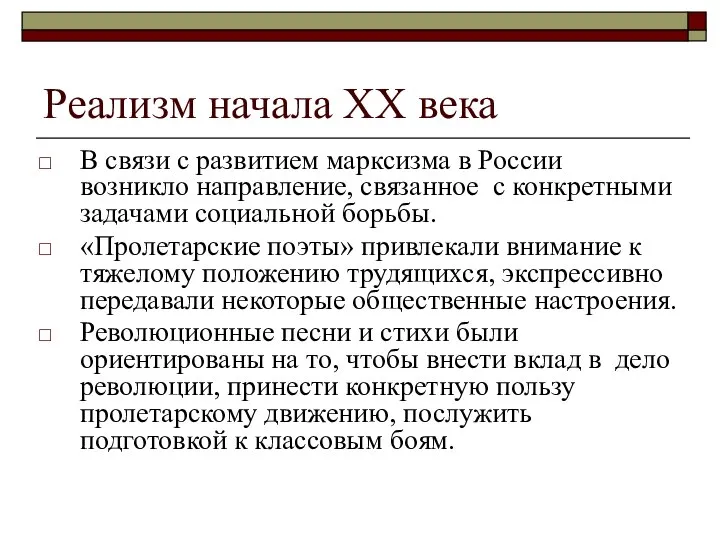 Реализм начала XX века

□ В связи с развитием марксизма в России возникло направление, связанное с конкретными задачами социальной борьбы.

□ «Пролетарские поэты» привлекали внимание к тяжелому положению трудящихся, экспрессивно передавали некоторые общественные настроения.

□ Революционные песни и стихи были ориентированы на то, чтобы внести вклад в дело революции, принести конкретную пользу пролетарскому движению, послужить подготовкой к классовым боям.